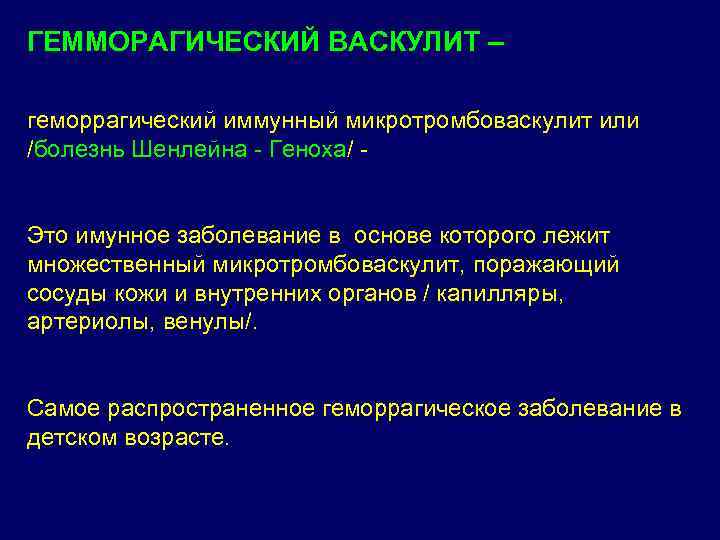 ГЕММОРАГИЧЕСКИЙ ВАСКУЛИТ –

геморрагический иммунный микротромбоваскулит или /болезнь Шенлейна - Геноха/ -

Это имунное заболевание в основе которого лежит множественный микротромбоваскулит, поражающий сосуды кожи и внутренних органов / капилляры, артериолы, венулы/.

Самое распространенное геморрагическое заболевание в детском возрасте.